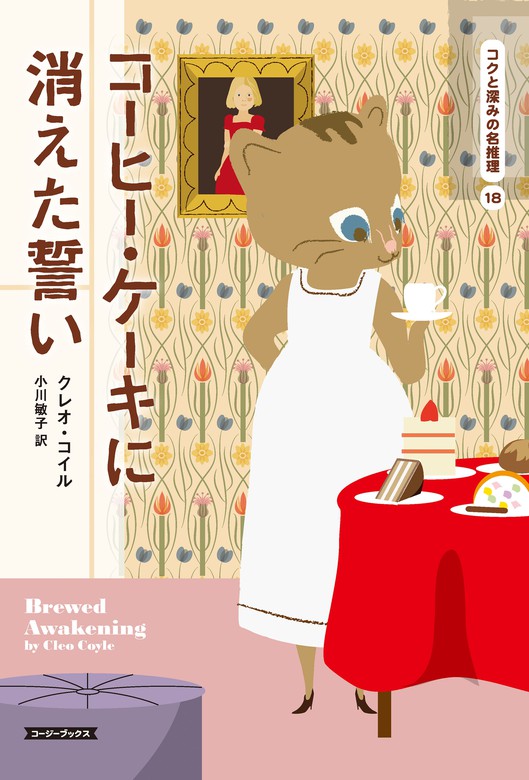 コクと深みの名推理 18

コーヒー・ケーキに消えた誓い

クレオ・コイル
小川敏子 訳

Brewed Awakening by Cleo Coyle

コージーブックス